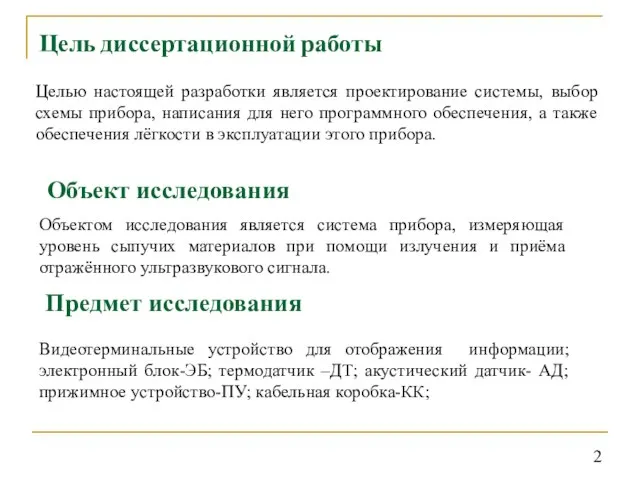 Цель диссертационной работы

Целью настоящей разработки является проектирование системы, выбор схемы прибора, написания для него программного обеспечения, а также обеспечения лёгкости в эксплуатации этого прибора.

Объект исследования

Объектом исследования является система прибора, измеряющая уровень сыпучих материалов при помощи излучения и приёма отражённого ультразвукового сигнала.

Предмет исследования

Видеотерминальные устройство для отображения информации; электронный блок-ЭБ; термодатчик –ДТ; акустический датчик- АД; прижимное устройство-ПУ; кабельная коробка-КК;

2